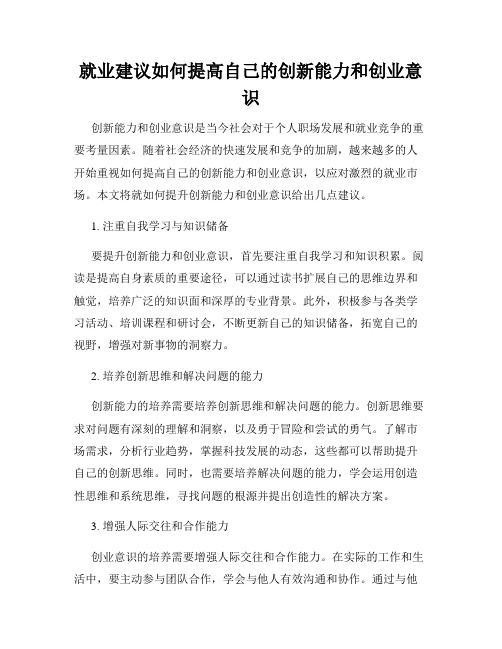 就业建议如何提高自己的创新能力和创业意识

创新能力和创业意识是当今社会对于个人职场发展和就业竞争的重要考量因素。随着社会经济的快速发展和竞争的加剧，越来越多的人开始重视如何提高自己的创新能力和创业意识，以应对激烈的就业市场。本文将就如何提升创新能力和创业意识给出几点建议。

1. 注重自我学习与知识储备

要提升创新能力和创业意识，首先要注重自我学习和知识积累。阅读是提高自身素质的重要途径，可以通过读书扩展自己的思维边界和触觉，培养广泛的知识面和深厚的专业背景。此外，积极参与各类学习活动、培训课程和研讨会，不断更新自己的知识储备，拓宽自己的视野，增强对新事物的洞察力。

2. 培养创新思维和解决问题的能力

创新能力的培养需要培养创新思维和解决问题的能力。创新思维要求对问题有深刻的理解和洞察，以及勇于冒险和尝试的勇气。了解市场需求，分析行业趋势，掌握科技发展的动态，这些都可以帮助提升自己的创新思维。同时，也需要培养解决问题的能力，学会运用创造性思维和系统思维，寻找问题的根源并提出创造性的解决方案。

3. 增强人际交往和合作能力

创业意识的培养需要增强人际交往和合作能力。在实际的工作和生活中，要主动参与团队合作，学会与他人有效沟通和协作。通过与他